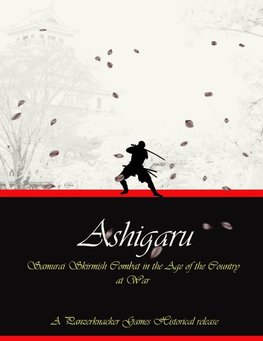 Ashigaru

Samurai Skirmish Combat in the Age of the Country at War

A Panzerknacker Games Historical release